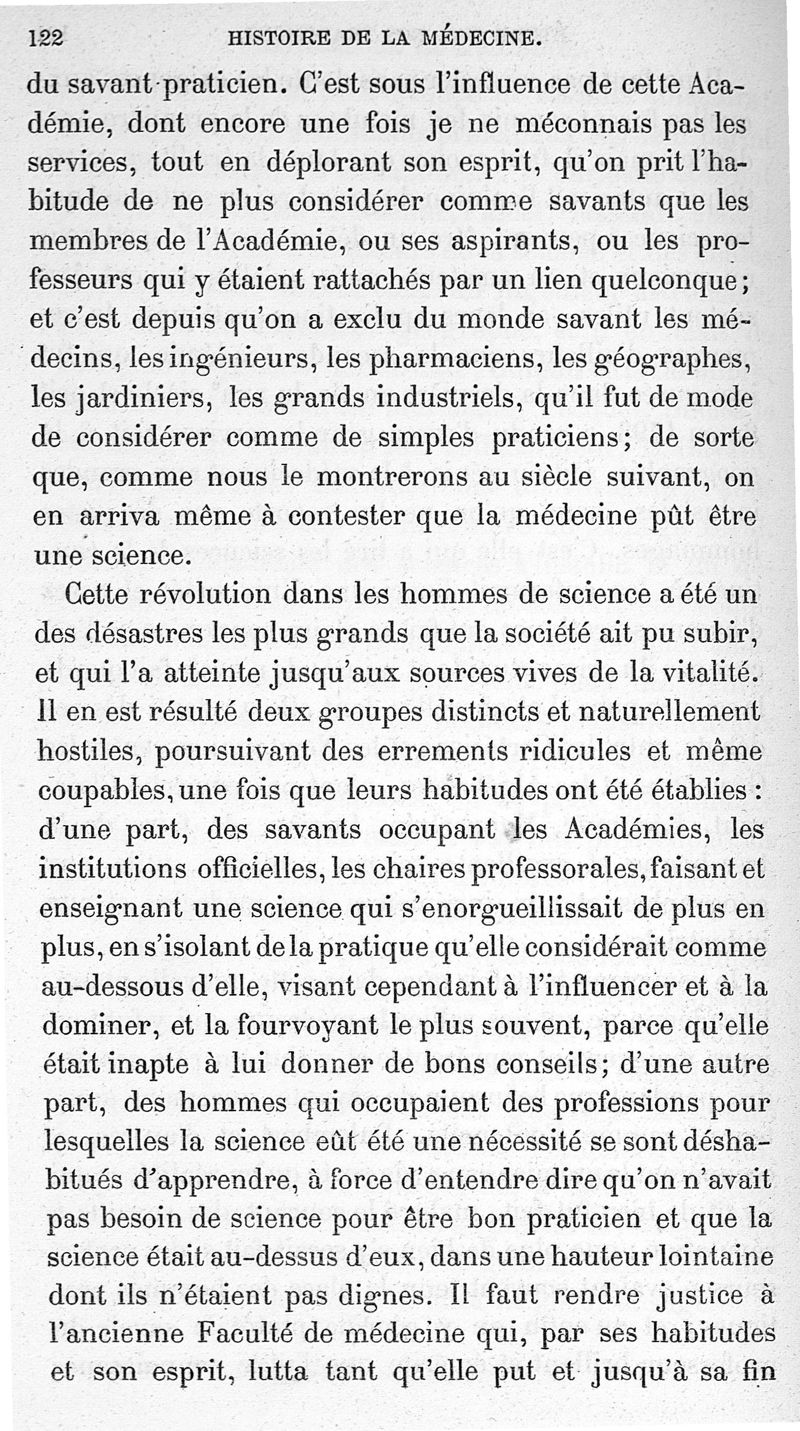 122 HISTOIRE DE LA MÉDECINE.

du savant praticien. C'est sous l'influence de cette Académie, dont encore une fois je ne méconnais pas les services, tout en déplorant son esprit, qu'on prit l'habitude de ne plus considérer comme savants que les membres de l'Académie, ou ses aspirants, ou les professeurs qui y étaient rattachés par un lien quelconque; et c'est depuis qu'on a exclu du monde savant les médecins, les ingénieurs, les pharmaciens, les géographes, les jardiniers, les grands industriels, qu'il fut de mode de considérer comme de simples praticiens; de sorte que, comme nous le montrerons au siècle suivant, on en arriva même à contester que la médecine pût être une science.

Cette révolution dans les hommes de science a été un des désastres les plus grands que la société ait pu subir, et qui l'a atteinte jusqu'aux sources vives de la vitalité. Il en est résulté deux groupes distincts et naturellement hostiles, poursuivant des errements ridicules et même coupables, une fois que leurs habitudes ont été établies : d'une part, des savants occupant les Académies, les institutions officielles, les chaires professorales, faisant et enseignant une science qui s'enorgueillissait de plus en plus, en s'isolant de la pratique qu'elle considérait comme au-dessous d'elle, visant cependant à l'influencer et à la dominer, et la fourvoyant le plus souvent, parce qu'elle était inapte à lui donner de bons conseils; d'une autre part, des hommes qui occupaient des professions pour lesquelles la science eût été une nécessité se sont déshabitués d'apprendre, à force d'entendre dire qu'on n'avait pas besoin de science pour être bon praticien et que la science était au-dessus d'eux, dans une hauteur lointaine dont ils n'étaient pas dignes. Il faut rendre justice à l'ancienne Faculté de médecine qui, par ses habitudes et son esprit, lutta tant qu'elle put et jusqu'à sa fin